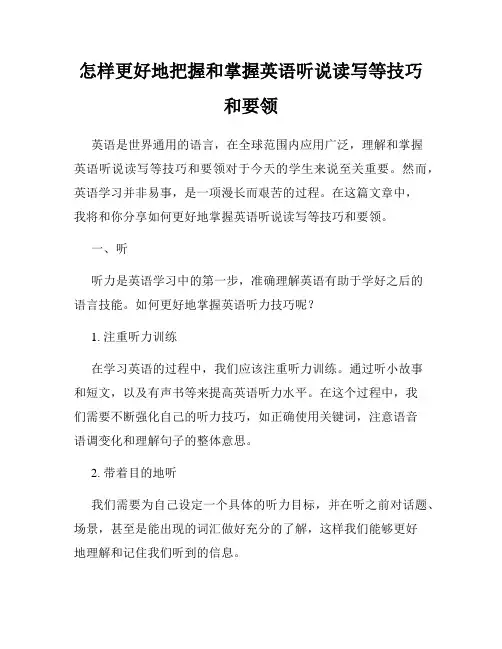 怎样更好地把握和掌握英语听说读写等技巧和要领

英语是世界通用的语言，在全球范围内应用广泛，理解和掌握英语听说读写等技巧和要领对于今天的学生来说至关重要。然而，英语学习并非易事，是一项漫长而艰苦的过程。在这篇文章中，我将和你分享如何更好地掌握英语听说读写等技巧和要领。

一、听

听力是英语学习中的第一步，准确理解英语有助于学好之后的语言技能。如何更好地掌握英语听力技巧呢？

1. 注重听力训练

在学习英语的过程中，我们应该注重听力训练。通过听小故事和短文，以及有声书等来提高英语听力水平。在这个过程中，我们需要不断强化自己的听力技巧，如正确使用关键词，注意语音语调变化和理解句子的整体意思。

2. 带着目的地听

我们需要为自己设定一个具体的听力目标，并在听之前对话题、场景，甚至是能出现的词汇做好充分的了解，这样我们能够更好地理解和记住我们听到的信息。